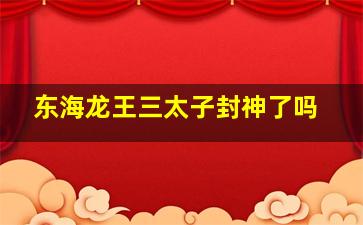 东海龙王三太子封神了吗